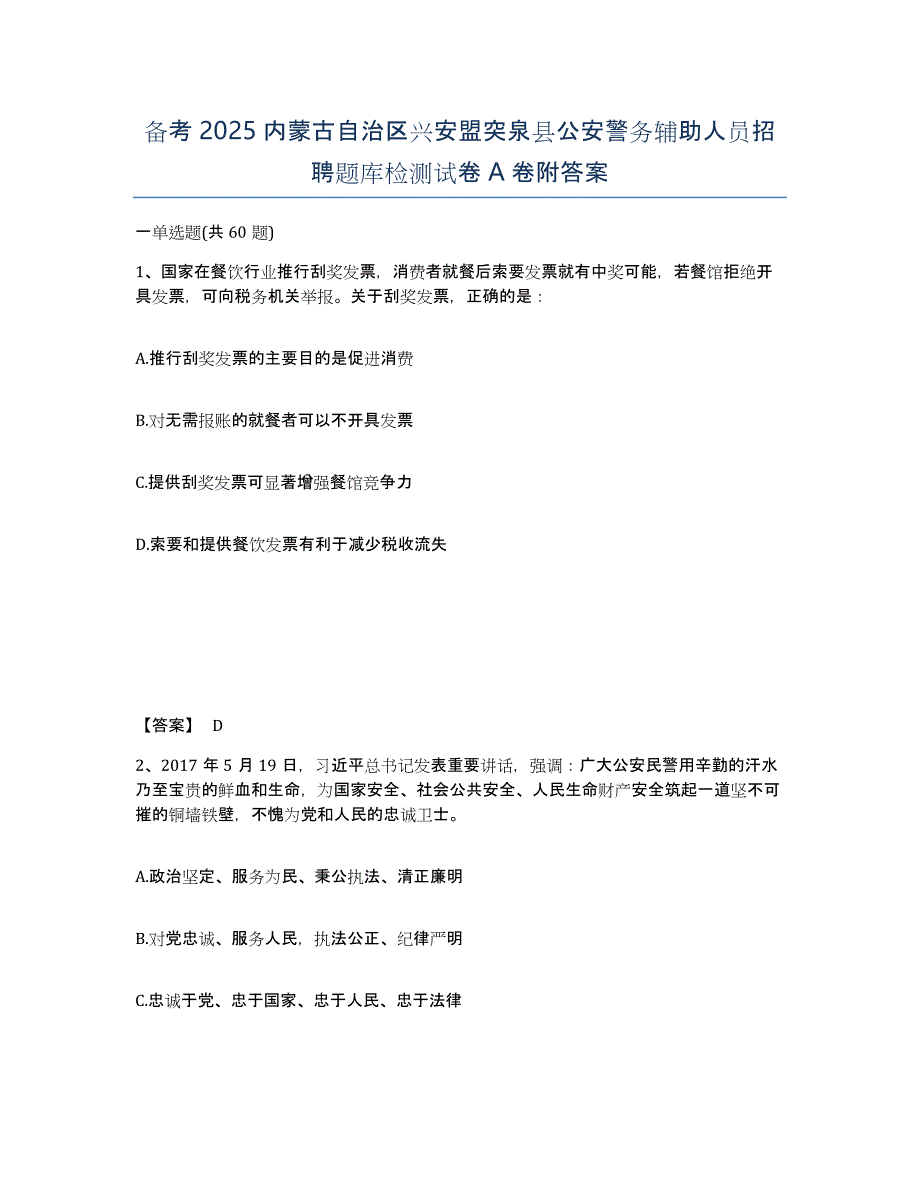 备考 2025 内蒙古自治区兴安盟突泉县公安警务辅助人员招聘题库检测试卷 A 卷附答案

一单选题(共 60 题)

1、国家在餐饮行业推行刮奖发票，消费者就餐后索要发票就有中奖可能，若餐馆拒绝开具发票，可向税务机关举报。关于刮奖发票，正确的是：

A.推行刮奖发票的主要目的是促进消费

B.对无需报账的就餐者可以不开具发票

C.提供刮奖发票可显著增强餐馆竞争力

D.索要和提供餐饮发票有利于减少税收流失

【答案】 D

2、2017 年 5 月 19 日，习近平总书记发表重要讲话，强调：广大公安民警用辛勤的汗水乃至宝贵的鲜血和生命，为国家安全、社会公共安全、人民生命财产安全筑起一道坚不可摧的铜墙铁壁，不愧为党和人民的忠诚卫士。

A.政治坚定、服务为民、秉公执法、清正廉明

B.对党忠诚、服务人民，执法公正、纪律严明

C.忠诚于党、忠于国家、忠于人民、忠于法律